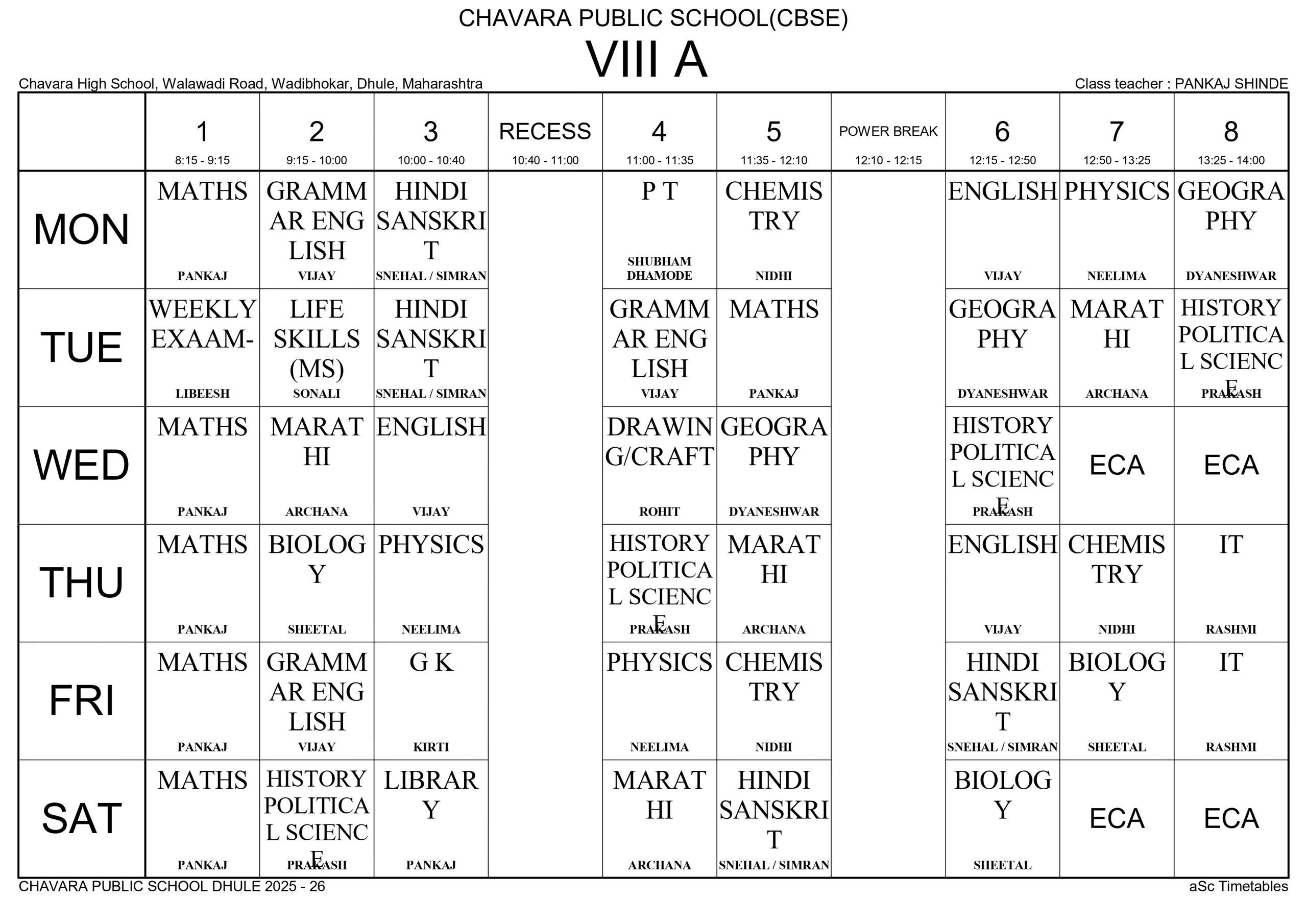 CHAVARA PUBLIC SCHOOL(CBSE)

VIII A

Chavara High School, Walawadi Road, Wadibhokar, Dhule, Maharashtra

Class teacher : PANKAJ SHINDE

| | 1 8:15 - 9:15 | 2 9:15 - 10:00 | 3 10:00 - 10:40 | RECESS 10:40 - 11:00 | 4 11:00 - 11:35 | 5 11:35 - 12:10 | POWER BREAK 12:10 - 12:15 | 6 12:15 - 12:50 | 7 12:50 - 13:25 | 8 13:25 - 14:00 |
|---|---|---|---|---|---|---|---|---|---|---|
| MON | MATHS PANKAJ | GRAMMAR ENGLISH VIJAY | HINDI SANSKRIT SNEHAL / SIMRAN | | P T SHUBHAM DHAMODE | CHEMISTRY NIDHI | | ENGLISH VIJAY | PHYSICS NEELIMA | GEOGRAPHY DYANESHWAR |
| TUE | WEEKLY EXAAM- LIBEESH | LIFE SKILLS (MS) SONALI | HINDI SANSKRIT SNEHAL / SIMRAN | | GRAMMAR ENGLISH VIJAY | MATHS PANKAJ | | GEOGRAPHY DYANESHWAR | MARATHI ARCHANA | HISTORY POLITICAL SCIENCE PRAKASH |
| WED | MATHS PANKAJ | MARATHI ARCHANA | ENGLISH VIJAY | | DRAWING/CRAFT ROHIT | GEOGRAPHY DYANESHWAR | | HISTORY POLITICAL SCIENCE PRAKASH | ECA | ECA |
| THU | MATHS PANKAJ | BIOLOGY SHEETAL | PHYSICS NEELIMA | | HISTORY POLITICAL SCIENCE PRAKASH | MARATHI ARCHANA | | ENGLISH VIJAY | CHEMISTRY NIDHI | IT RASHMI |
| FRI | MATHS PANKAJ | GRAMMAR ENGLISH VIJAY | G K KIRTI | | PHYSICS NEELIMA | CHEMISTRY NIDHI | | HINDI SANSKRIT SNEHAL / SIMRAN | BIOLOGY SHEETAL | IT RASHMI |
| SAT | MATHS PANKAJ | HISTORY POLITICAL SCIENCE PRAKASH | LIBRARY PANKAJ | | MARATHI ARCHANA | HINDI SANSKRIT SNEHAL / SIMRAN | | BIOLOGY SHEETAL | ECA | ECA |

CHAVARA PUBLIC SCHOOL DHULE 2025 - 26

aSc Timetables